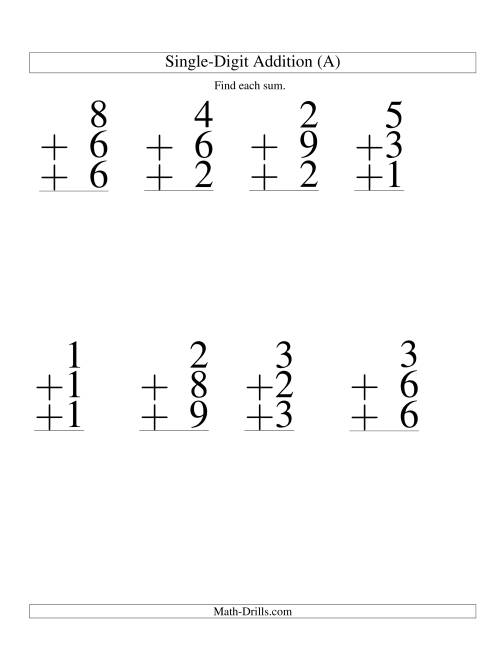 Single-Digit Addition (A)

Find each sum.

$\begin{array}{r} 8 \\ +\ 6 \\ +\ 6 \\ \hline \end{array}$ $\begin{array}{r} 4 \\ +\ 6 \\ +\ 2 \\ \hline \end{array}$ $\begin{array}{r} 2 \\ +\ 9 \\ +\ 2 \\ \hline \end{array}$ $\begin{array}{r} 5 \\ +3 \\ +1 \\ \hline \end{array}$

$\begin{array}{r} 1 \\ +1 \\ +1 \\ \hline \end{array}$ $\begin{array}{r} 2 \\ +\ 8 \\ +\ 9 \\ \hline \end{array}$ $\begin{array}{r} 3 \\ +2 \\ +3 \\ \hline \end{array}$ $\begin{array}{r} 3 \\ +\ 6 \\ +\ 6 \\ \hline \end{array}$

Math-Drills.com